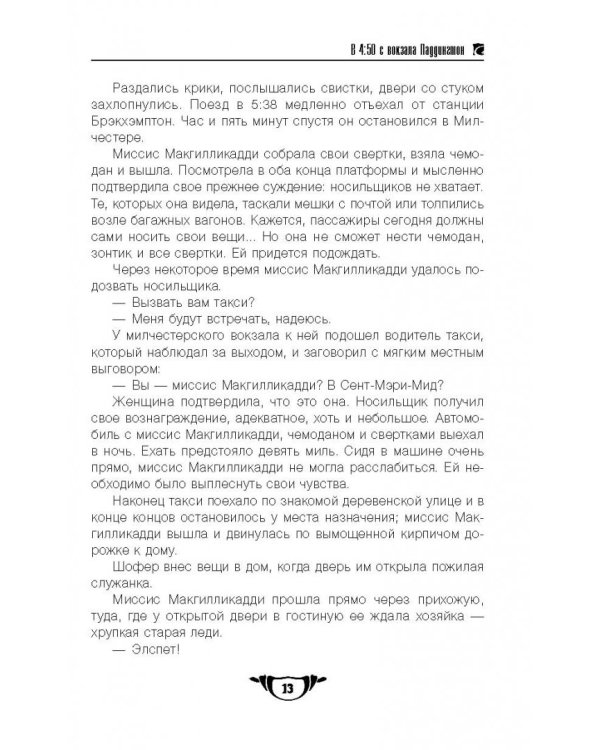 В 4:50 с вокзала Паддингтон

Раздались крики, послышались свистки, двери со стуком захлопнулись. Поезд в 5:38 медленно отъехал от станции Брэкхэмптон. Час и пять минут спустя он остановился в Милчестере.

Миссис Макгилликадди собрала свои свертки, взяла чемодан и вышла. Посмотрела в оба конца платформы и мысленно подтвердила свое прежнее суждение: носильщиков не хватает. Те, которых она видела, таскали мешки с почтой или толпились возле багажных вагонов. Кажется, пассажиры сегодня должны сами носить свои вещи... Но она не сможет нести чемодан, зонтик и все свертки. Ей придется подождать.

Через некоторое время миссис Макгилликадди удалось подозвать носильщика.

— Вызвать вам такси?

— Меня будут встречать, надеюсь.

У милчестерского вокзала к ней подошел водитель такси, который наблюдал за выходом, и заговорил с мягким местным выговором:

— Вы — миссис Макгилликадди? В Сент-Мэри-Мид?

Женщина подтвердила, что это она. Носильщик получил свое вознаграждение, адекватное, хоть и небольшое. Автомобиль с миссис Макгилликадди, чемоданом и свертками выехал в ночь. Ехать предстояло девять миль. Сидя в машине очень прямо, миссис Макгилликадди не могла расслабиться. Ей необходимо было выплеснуть свои чувства.

Наконец такси поехало по знакомой деревенской улице и в конце концов остановилось у места назначения; миссис Макгилликадди вышла и двинулась по вымощенной кирпичом дорожке к дому.

Шофер внес вещи в дом, когда дверь им открыла пожилая служанка.

Миссис Макгилликадди прошла прямо через прихожую, туда, где у открытой двери в гостиную ее ждала хозяйка — хрупкая старая леди.

— Элспет!

13